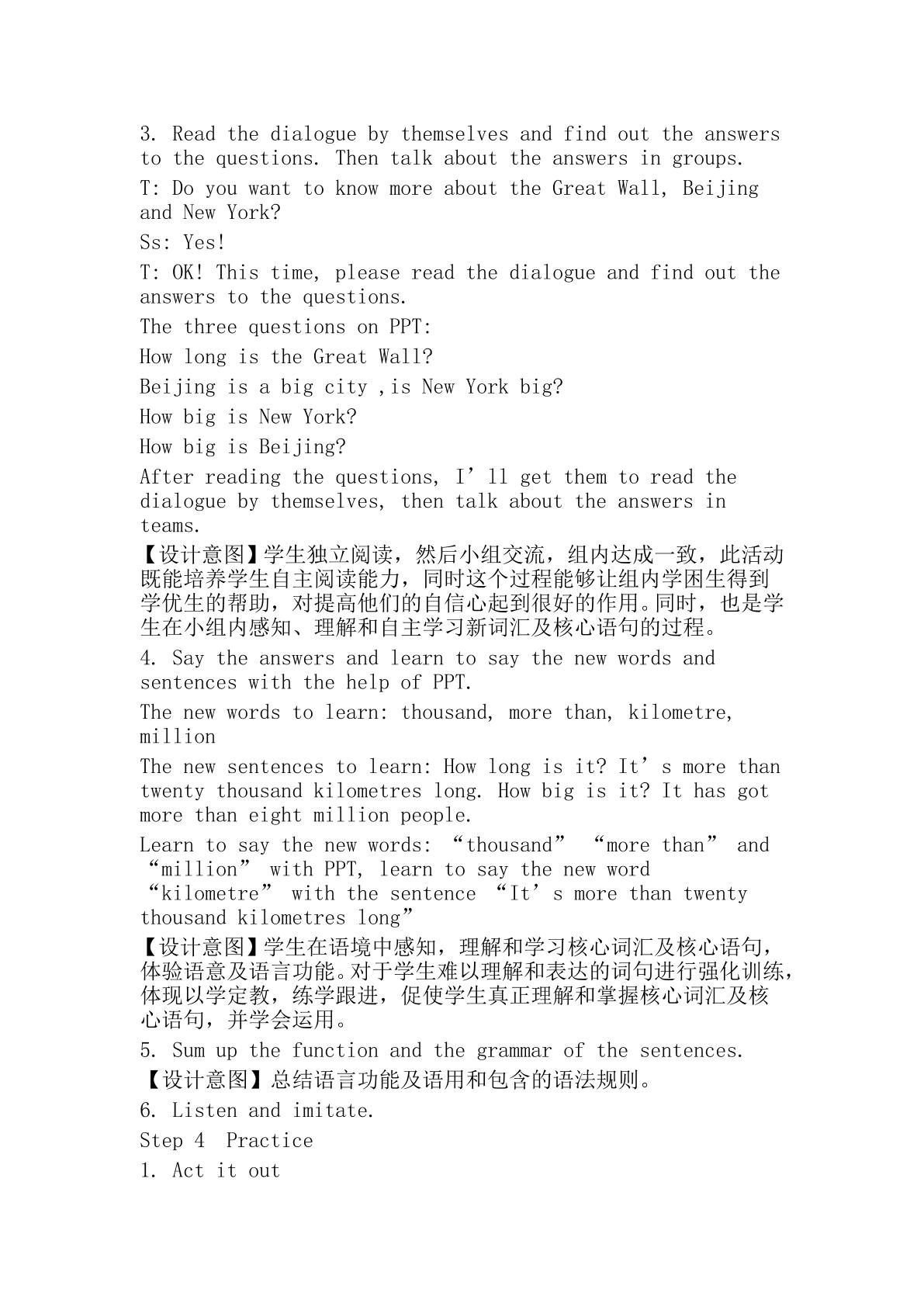 3. Read the dialogue by themselves and find out the answers to the questions. Then talk about the answers in groups.

T: Do you want to know more about the Great Wall, Beijing and New York?

Ss: Yes!

T: OK! This time, please read the dialogue and find out the answers to the questions.

The three questions on PPT:

How long is the Great Wall?

Beijing is a big city ,is New York big?

How big is New York?

How big is Beijing?

After reading the questions, I'll get them to read the dialogue by themselves, then talk about the answers in teams.

【设计意图】学生独立阅读，然后小组交流，组内达成一致，此活动既能培养学生自主阅读能力，同时这个过程能够让组内学困生得到学优生的帮助，对提高他们的自信心起到很好的作用。同时，也是学生在小组内感知、理解和自主学习新词汇及核心语句的过程。

4. Say the answers and learn to say the new words and sentences with the help of PPT.

The new words to learn: thousand, more than, kilometre, million

The new sentences to learn: How long is it? It's more than twenty thousand kilometres long. How big is it? It has got more than eight million people.

Learn to say the new words: "thousand" "more than" and "million" with PPT, learn to say the new word "kilometre" with the sentence "It's more than twenty thousand kilometres long"

【设计意图】学生在语境中感知，理解和学习核心词汇及核心语句，体验语意及语言功能。对于学生难以理解和表达的词句进行强化训练，体现以学定教，练学跟进，促使学生真正理解和掌握核心词汇及核心语句，并学会运用。

5. Sum up the function and the grammar of the sentences.

【设计意图】总结语言功能及语用和包含的语法规则。

6. Listen and imitate.

Step 4 Practice

1. Act it out